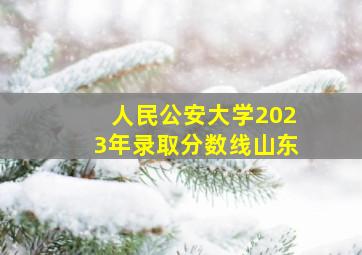 人民公安大学2023年录取分数线山东